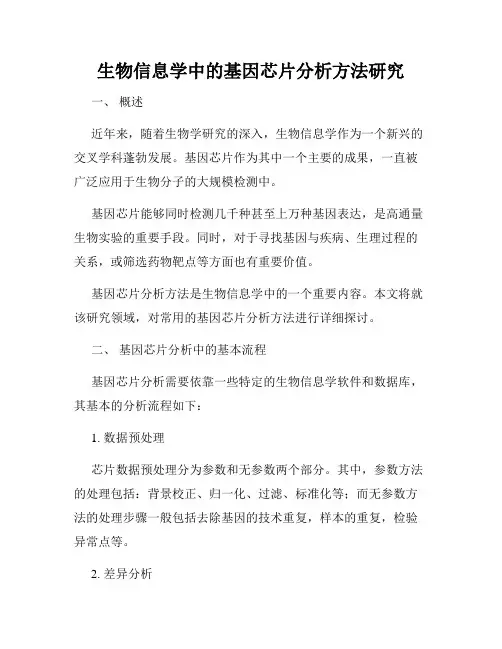 生物信息学中的基因芯片分析方法研究

一、 概述

近年来，随着生物学研究的深入，生物信息学作为一个新兴的交叉学科蓬勃发展。基因芯片作为其中一个主要的成果，一直被广泛应用于生物分子的大规模检测中。

基因芯片能够同时检测几千种甚至上万种基因表达，是高通量生物实验的重要手段。同时，对于寻找基因与疾病、生理过程的关系，或筛选药物靶点等方面也有重要价值。

基因芯片分析方法是生物信息学中的一个重要内容。本文将就该研究领域，对常用的基因芯片分析方法进行详细探讨。

二、 基因芯片分析中的基本流程

基因芯片分析需要依靠一些特定的生物信息学软件和数据库，其基本的分析流程如下：

1. 数据预处理

芯片数据预处理分为参数和无参数两个部分。其中，参数方法的处理包括：背景校正、归一化、过滤、标准化等；而无参数方法的处理步骤一般包括去除基因的技术重复，样本的重复，检验异常点等。

2. 差异分析